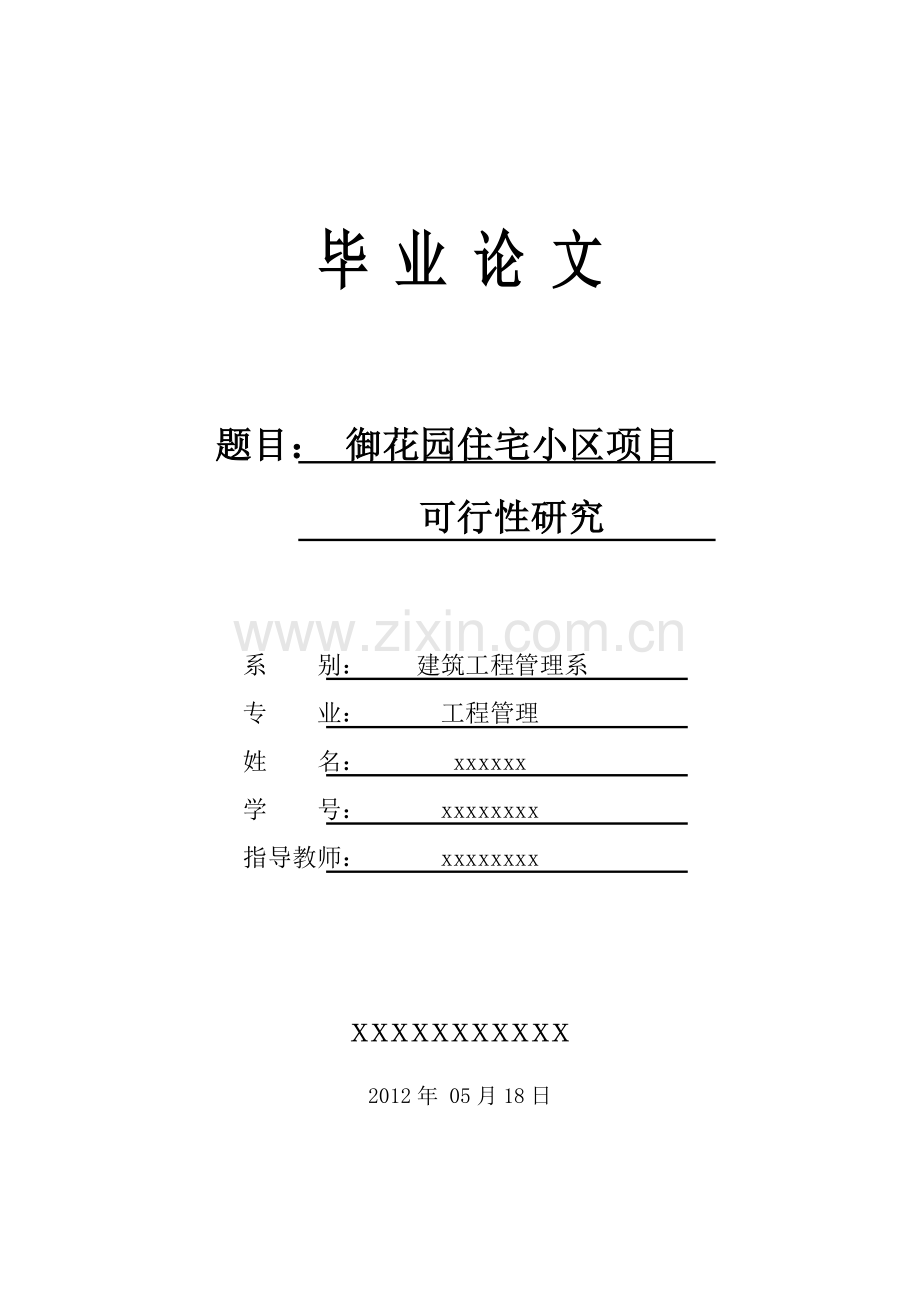 毕 业 论 文

题目： 御花园住宅小区项目

可行性研究

www.zixin.com.cn

系　　别： 建筑工程管理系

专　　业： 工程管理

姓　　名： xxxxxx

学　　号： xxxxxxxx

指导教师： xxxxxxxx

XXXXXXXXXXX

2012 年 05 月 18 日